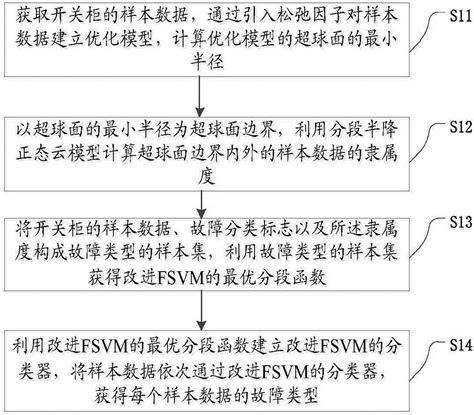 获取开关柜的样本数据，通过引入松弛因子对样本数据建立优化模型，计算优化模型的超球面的最小半径

S11

以超球面的最小半径为超球面边界，利用分段半降正态云模型计算超球面边界内外的样本数据的隶属度

S12

将开关柜的样本数据、故障分类标志以及所述隶属度构成故障类型的样本集，利用故障类型的样本集获得改进FSVM的最优分段函数

S13

利用改进FSVM的最优分段函数建立改进FSVM的分类器，将样本数据依次通过改进FSVM的分类器，获得每个样本数据的故障类型

S14